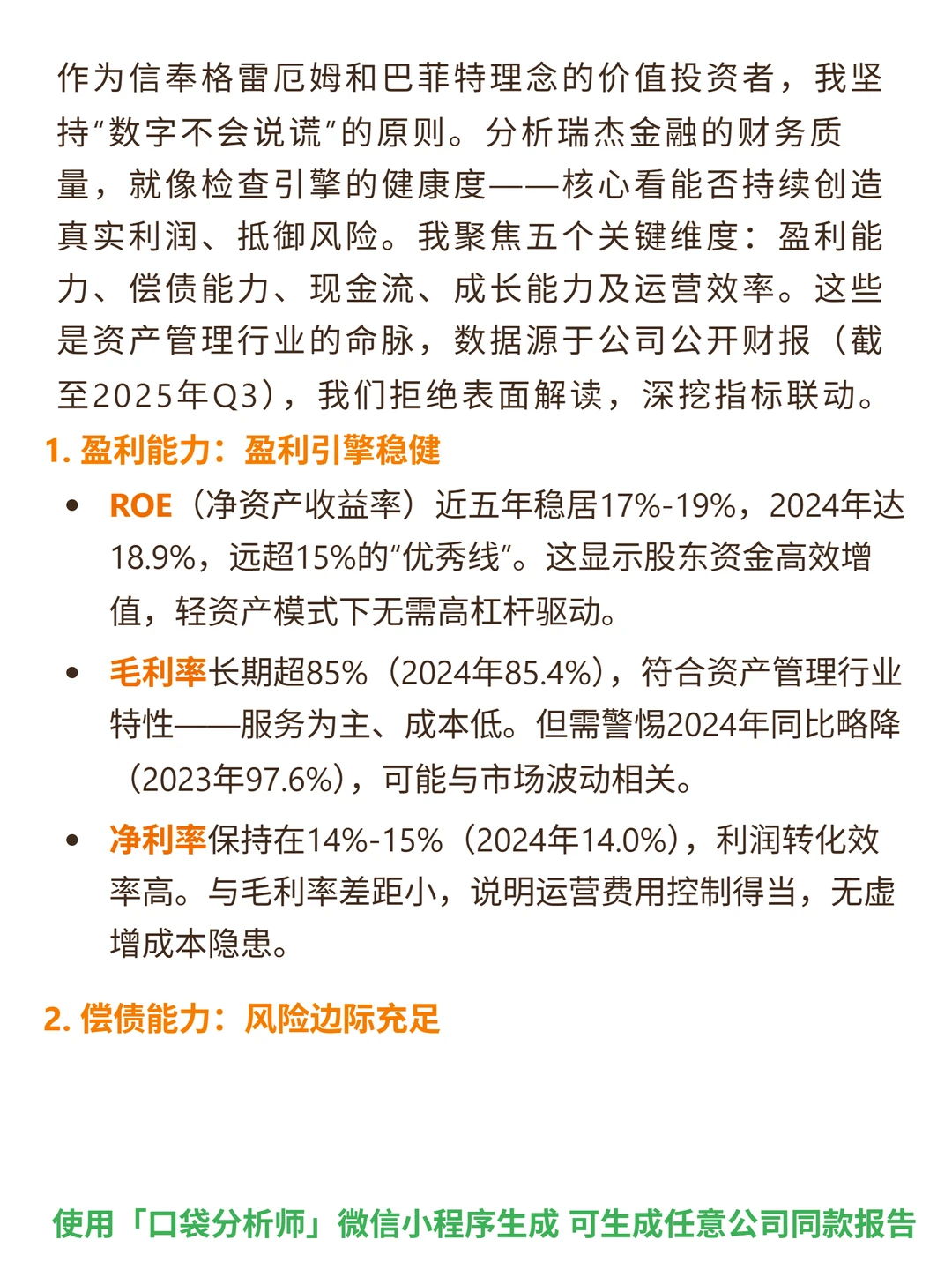 作为信奉格雷厄姆和巴菲特理念的价值投资者，我坚持“数字不会说谎”的原则。分析瑞杰金融的财务质量，就像检查引擎的健康度——核心看能否持续创造真实利润、抵御风险。我聚焦五个关键维度：盈利能力、偿债能力、现金流、成长能力及运营效率。这些是资产管理行业的命脉，数据源于公司公开财报（截至2025年Q3），我们拒绝表面解读，深挖指标联动。

1. 盈利能力：盈利引擎稳健

• ROE（净资产收益率）近五年稳居17%-19%，2024年达18.9%，远超15%的“优秀线”。这显示股东资金高效增值，轻资产模式下无需高杠杆驱动。

• 毛利率长期超85%（2024年85.4%），符合资产管理行业特性——服务为主、成本低。但需警惕2024年同比略降（2023年97.6%），可能与市场波动相关。

• 净利率保持在14%-15%（2024年14.0%），利润转化效率高。与毛利率差距小，说明运营费用控制得当，无虚增成本隐患。

2. 偿债能力：风险边际充足

使用「口袋分析师」微信小程序生成 可生成任意公司同款报告